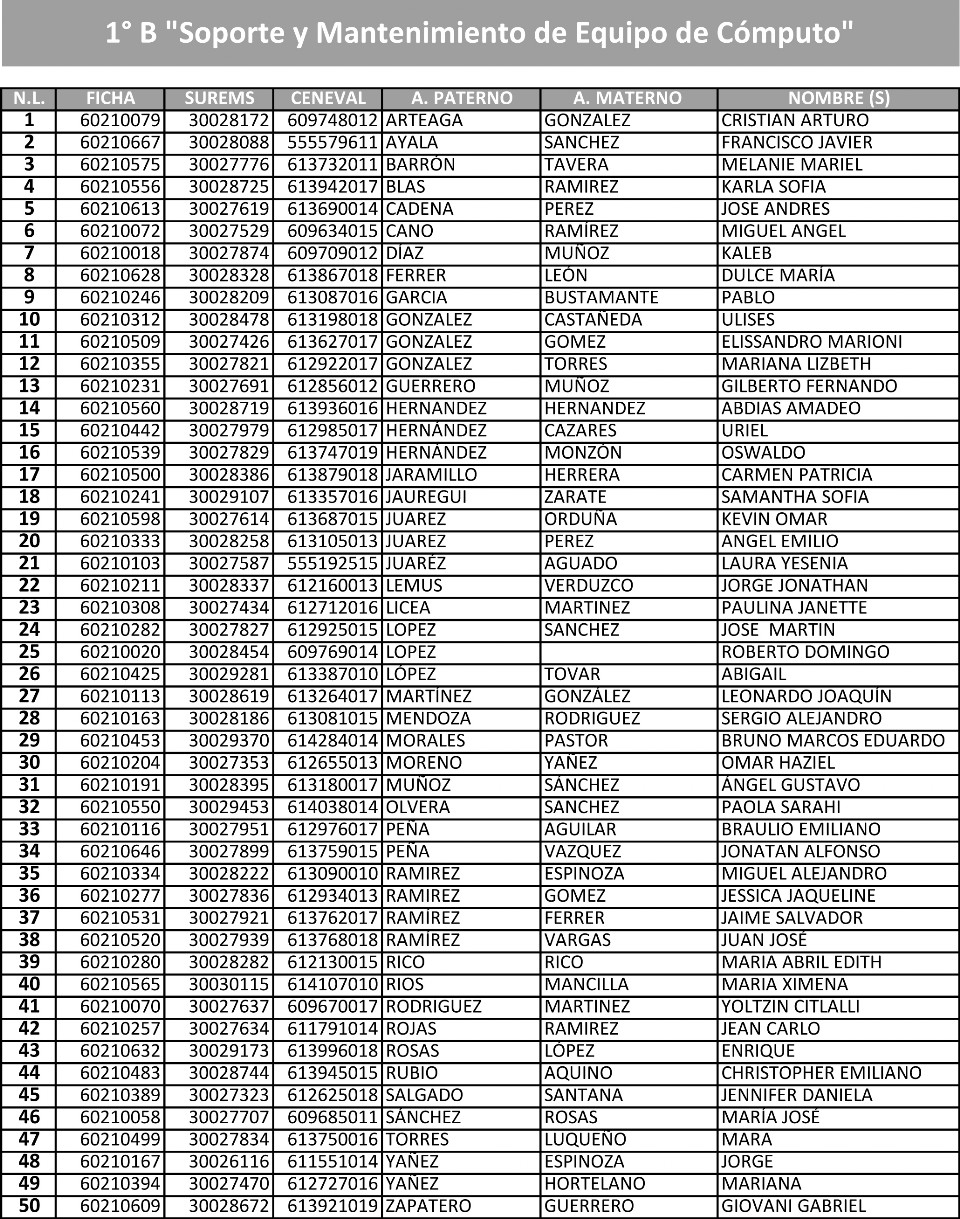 1° B "Soporte y Mantenimiento de Equipo de Cómputo"

| N.L. | FICHA | SUREMS | CENEVAL | A. PATERNO | A. MATERNO | NOMBRE (S) |
|---|---|---|---|---|---|---|
| 1 | 60210079 | 30028172 | 609748012 | ARTEAGA | GONZALEZ | CRISTIAN ARTURO |
| 2 | 60210667 | 30028088 | 555579611 | AYALA | SANCHEZ | FRANCISCO JAVIER |
| 3 | 60210575 | 30027776 | 613732011 | BARRÓN | TAVERA | MELANIE MARIEL |
| 4 | 60210556 | 30028725 | 613942017 | BLAS | RAMIREZ | KARLA SOFIA |
| 5 | 60210613 | 30027619 | 613690014 | CADENA | PEREZ | JOSE ANDRES |
| 6 | 60210072 | 30027529 | 609634015 | CANO | RAMÍREZ | MIGUEL ANGEL |
| 7 | 60210018 | 30027874 | 609709012 | DÍAZ | MUÑOZ | KALEB |
| 8 | 60210628 | 30028328 | 613867018 | FERRER | LEÓN | DULCE MARÍA |
| 9 | 60210246 | 30028209 | 613087016 | GARCIA | BUSTAMANTE | PABLO |
| 10 | 60210312 | 30028478 | 613198018 | GONZALEZ | CASTAÑEDA | ULISES |
| 11 | 60210509 | 30027426 | 613627017 | GONZALEZ | GOMEZ | ELISSANDRO MARIONI |
| 12 | 60210355 | 30027821 | 612922017 | GONZALEZ | TORRES | MARIANA LIZBETH |
| 13 | 60210231 | 30027691 | 612856012 | GUERRERO | MUÑOZ | GILBERTO FERNANDO |
| 14 | 60210560 | 30028719 | 613936016 | HERNANDEZ | HERNANDEZ | ABDIAS AMADEO |
| 15 | 60210442 | 30027979 | 612985017 | HERNÁNDEZ | CAZARES | URIEL |
| 16 | 60210539 | 30027829 | 613747019 | HERNÁNDEZ | MONZÓN | OSWALDO |
| 17 | 60210500 | 30028386 | 613879018 | JARAMILLO | HERRERA | CARMEN PATRICIA |
| 18 | 60210241 | 30029107 | 613357016 | JAUREGUI | ZARATE | SAMANTHA SOFIA |
| 19 | 60210598 | 30027614 | 613687015 | JUAREZ | ORDUÑA | KEVIN OMAR |
| 20 | 60210333 | 30028258 | 613105013 | JUAREZ | PEREZ | ANGEL EMILIO |
| 21 | 60210103 | 30027587 | 555192515 | JUARÉZ | AGUADO | LAURA YESENIA |
| 22 | 60210211 | 30028337 | 612160013 | LEMUS | VERDUZCO | JORGE JONATHAN |
| 23 | 60210308 | 30027434 | 612712016 | LICEA | MARTINEZ | PAULINA JANETTE |
| 24 | 60210282 | 30027827 | 612925015 | LOPEZ | SANCHEZ | JOSE MARTIN |
| 25 | 60210020 | 30028454 | 609769014 | LOPEZ | | ROBERTO DOMINGO |
| 26 | 60210425 | 30029281 | 613387010 | LÓPEZ | TOVAR | ABIGAIL |
| 27 | 60210113 | 30028619 | 613264017 | MARTÍNEZ | GONZÁLEZ | LEONARDO JOAQUÍN |
| 28 | 60210163 | 30028186 | 613081015 | MENDOZA | RODRIGUEZ | SERGIO ALEJANDRO |
| 29 | 60210453 | 30029370 | 614284014 | MORALES | PASTOR | BRUNO MARCOS EDUARDO |
| 30 | 60210204 | 30027353 | 612655013 | MORENO | YAÑEZ | OMAR HAZIEL |
| 31 | 60210191 | 30028395 | 613180017 | MUÑOZ | SÁNCHEZ | ÁNGEL GUSTAVO |
| 32 | 60210550 | 30029453 | 614038014 | OLVERA | SANCHEZ | PAOLA SARAHI |
| 33 | 60210116 | 30027951 | 612976017 | PEÑA | AGUILAR | BRAULIO EMILIANO |
| 34 | 60210646 | 30027899 | 613759015 | PEÑA | VAZQUEZ | JONATAN ALFONSO |
| 35 | 60210334 | 30028222 | 613090010 | RAMIREZ | ESPINOZA | MIGUEL ALEJANDRO |
| 36 | 60210277 | 30027836 | 612934013 | RAMIREZ | GOMEZ | JESSICA JAQUELINE |
| 37 | 60210531 | 30027921 | 613762017 | RAMÍREZ | FERRER | JAIME SALVADOR |
| 38 | 60210520 | 30027939 | 613768018 | RAMÍREZ | VARGAS | JUAN JOSÉ |
| 39 | 60210280 | 30028282 | 612130015 | RICO | RICO | MARIA ABRIL EDITH |
| 40 | 60210565 | 30030115 | 614107010 | RIOS | MANCILLA | MARIA XIMENA |
| 41 | 60210070 | 30027637 | 609670017 | RODRIGUEZ | MARTINEZ | YOLTZIN CITLALLI |
| 42 | 60210257 | 30027634 | 611791014 | ROJAS | RAMIREZ | JEAN CARLO |
| 43 | 60210632 | 30029173 | 613996018 | ROSAS | LÓPEZ | ENRIQUE |
| 44 | 60210483 | 30028744 | 613945015 | RUBIO | AQUINO | CHRISTOPHER EMILIANO |
| 45 | 60210389 | 30027323 | 612625018 | SALGADO | SANTANA | JENNIFER DANIELA |
| 46 | 60210058 | 30027707 | 609685011 | SÁNCHEZ | ROSAS | MARÍA JOSÉ |
| 47 | 60210499 | 30027834 | 613750016 | TORRES | LUQUEÑO | MARA |
| 48 | 60210167 | 30026116 | 611551014 | YAÑEZ | ESPINOZA | JORGE |
| 49 | 60210394 | 30027470 | 612727016 | YAÑEZ | HORTELANO | MARIANA |
| 50 | 60210609 | 30028672 | 613921019 | ZAPATERO | GUERRERO | GIOVANI GABRIEL |